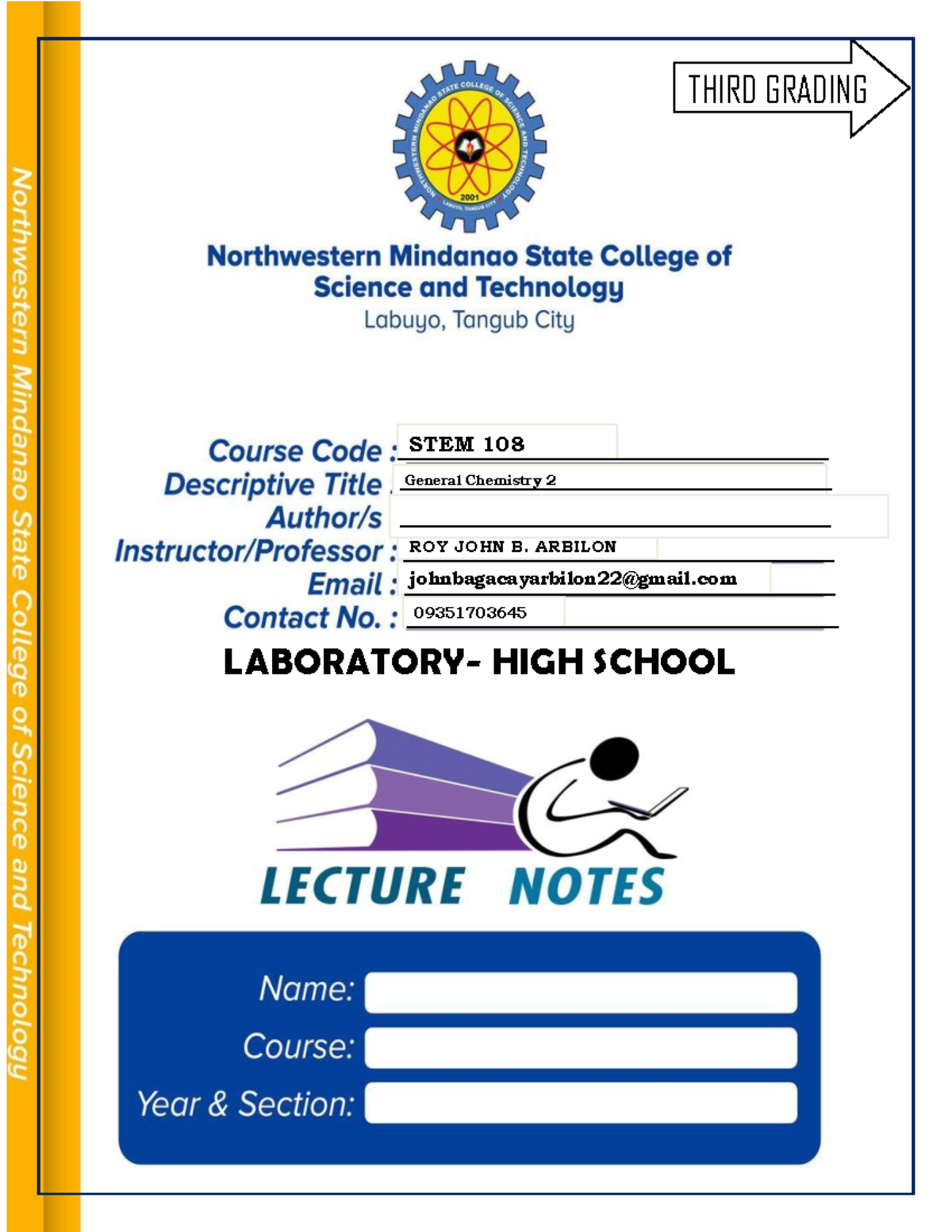 Northwestern Mindanao State College of Science and Technology

THIRD GRADING

NORTHWESTERN MINDANAO STATE COLLEGE OF SCIENCE AND TECHNOLOGY
2001
LABUYO, TANGUB CITY

Northwestern Mindanao State College of Science and Technology
Labuyo, Tangub City

Course Code : STEM 108
Descriptive Title : General Chemistry 2
Author/s
Instructor/Professor : ROY JOHN B. ARBILON
Email : johnbagacayarbilon22@gmail.com
Contact No. : 09351703645

LABORATORY- HIGH SCHOOL

LECTURE NOTES

Name:
Course:
Year & Section: